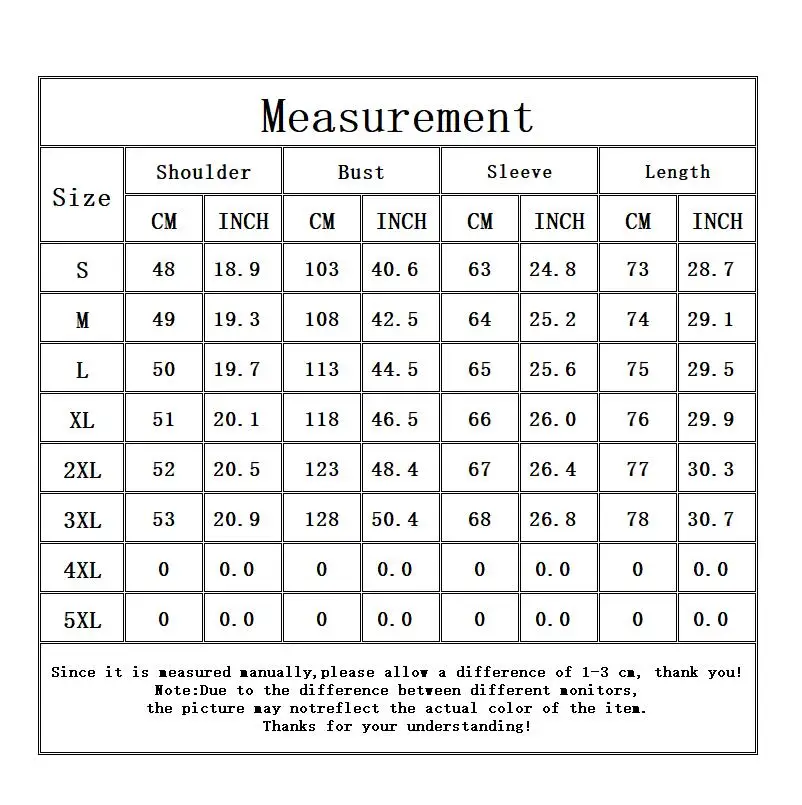 Measurement

| Size | Shoulder CM | Shoulder INCH | Bust CM | Bust INCH | Sleeve CM | Sleeve INCH | Length CM | Length INCH |
|---|---|---|---|---|---|---|---|---|
| S | 48 | 18.9 | 103 | 40.6 | 63 | 24.8 | 73 | 28.7 |
| M | 49 | 19.3 | 108 | 42.5 | 64 | 25.2 | 74 | 29.1 |
| L | 50 | 19.7 | 113 | 44.5 | 65 | 25.6 | 75 | 29.5 |
| XL | 51 | 20.1 | 118 | 46.5 | 66 | 26.0 | 76 | 29.9 |
| 2XL | 52 | 20.5 | 123 | 48.4 | 67 | 26.4 | 77 | 30.3 |
| 3XL | 53 | 20.9 | 128 | 50.4 | 68 | 26.8 | 78 | 30.7 |
| 4XL | 0 | 0.0 | 0 | 0.0 | 0 | 0.0 | 0 | 0.0 |
| 5XL | 0 | 0.0 | 0 | 0.0 | 0 | 0.0 | 0 | 0.0 |

Since it is measured manually,please allow a difference of 1-3 cm, thank you!
Note:Due to the difference between different monitors,
the picture may notreflect the actual color of the item.
Thanks for your understanding!